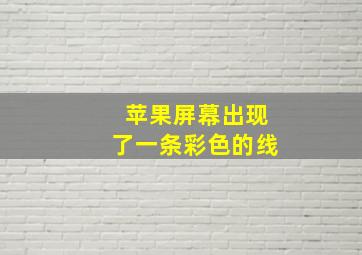 苹果屏幕出现
了一条彩色的线